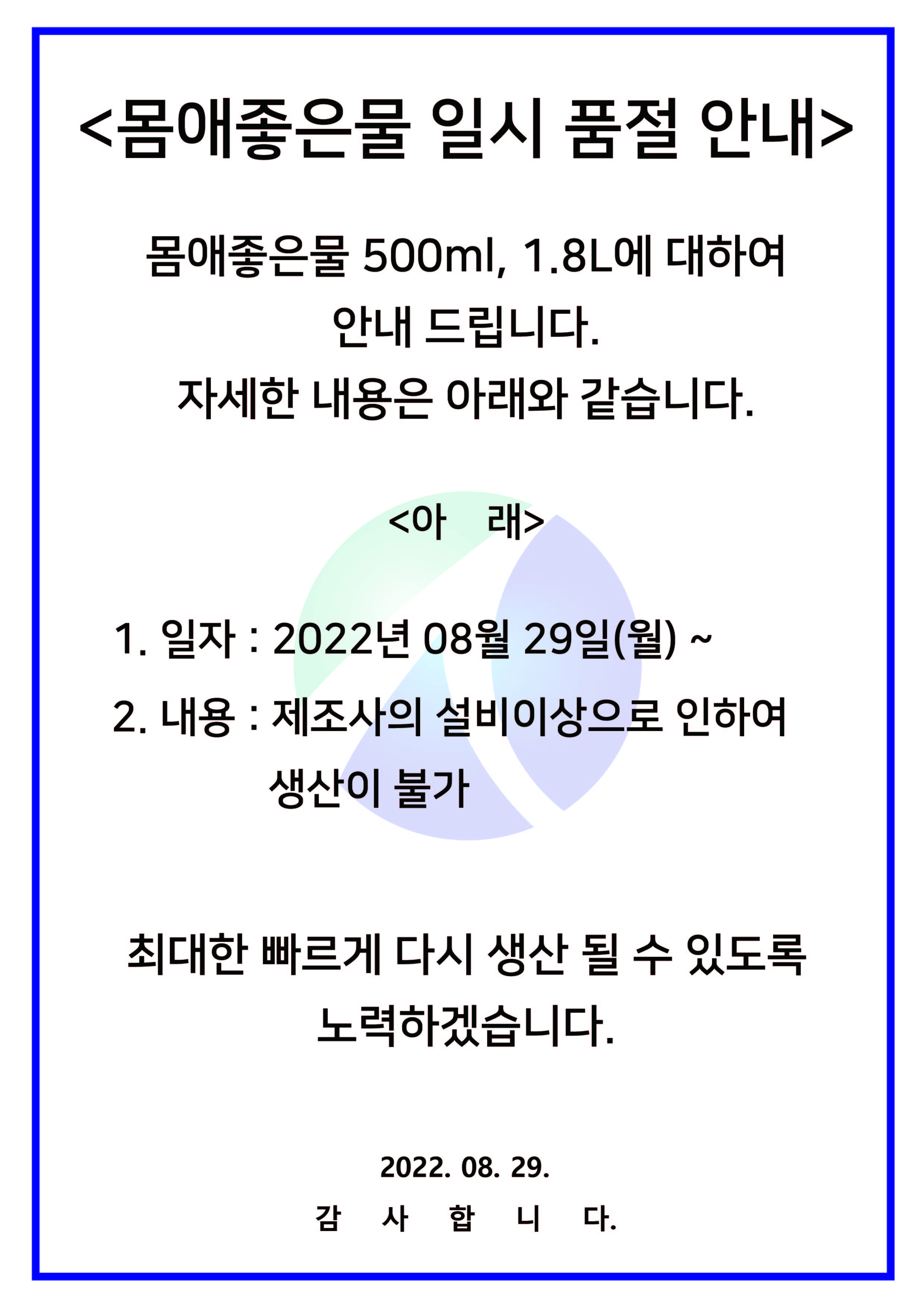 <몸애좋은물 일시 품절 안내>

몸애좋은물 500ml, 1.8L에 대하여 안내 드립니다.
자세한 내용은 아래와 같습니다.

<아　래>

1. 일자 : 2022년 08월 29일(월) ~
2. 내용 : 제조사의 설비이상으로 인하여 생산이 불가

최대한 빠르게 다시 생산 될 수 있도록 노력하겠습니다.

2022. 08. 29.
감　사　합　니　다.